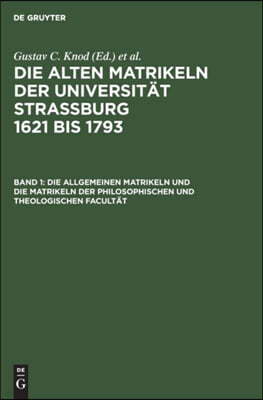 DE GRUYTER

Gustav C. Knod (Ed.) et al.

DIE ALTEN MATRIKELN DER UNIVERSITÄT STRASSBURG 1621 BIS 1793

BAND 1: DIE ALLGEMEINEN MATRIKELN UND DIE MATRIKELN DER PHILOSOPHISCHEN UND THEOLOGISCHEN FACULTÄT

DE G